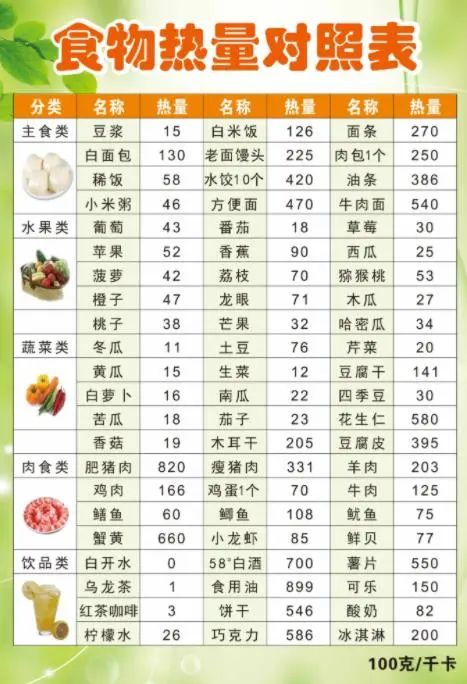 食物热量对照表

| 分类 | 名称 | 热量 | 名称 | 热量 | 名称 | 热量 |
|---|---|---|---|---|---|---|
| 主食类 | 豆浆 | 15 | 白米饭 | 126 | 面条 | 270 |
| | 白面包 | 130 | 老面馒头 | 225 | 肉包1个 | 250 |
| | 稀饭 | 58 | 水饺10个 | 420 | 油条 | 386 |
| | 小米粥 | 46 | 方便面 | 470 | 牛肉面 | 540 |
| 水果类 | 葡萄 | 43 | 番茄 | 18 | 草莓 | 30 |
| | 苹果 | 52 | 香蕉 | 90 | 西瓜 | 25 |
| | 菠萝 | 42 | 荔枝 | 70 | 猕猴桃 | 53 |
| | 橙子 | 47 | 龙眼 | 71 | 木瓜 | 27 |
| | 桃子 | 38 | 芒果 | 32 | 哈密瓜 | 34 |
| 蔬菜类 | 冬瓜 | 11 | 土豆 | 76 | 芹菜 | 20 |
| | 黄瓜 | 15 | 生菜 | 12 | 豆腐干 | 141 |
| | 白萝卜 | 16 | 南瓜 | 22 | 四季豆 | 30 |
| | 苦瓜 | 18 | 茄子 | 23 | 花生仁 | 580 |
| | 香菇 | 19 | 木耳干 | 205 | 豆腐皮 | 395 |
| 肉食类 | 肥猪肉 | 820 | 瘦猪肉 | 331 | 羊肉 | 203 |
| | 鸡肉 | 166 | 鸡蛋1个 | 70 | 牛肉 | 125 |
| | 鳝鱼 | 60 | 鲫鱼 | 108 | 鱿鱼 | 75 |
| | 蟹黄 | 660 | 小龙虾 | 85 | 鲜贝 | 77 |
| 饮品类 | 白开水 | 0 | 58°白酒 | 700 | 薯片 | 550 |
| | 乌龙茶 | 1 | 食用油 | 899 | 可乐 | 150 |
| | 红茶咖啡 | 3 | 饼干 | 546 | 酸奶 | 82 |
| | 柠檬水 | 26 | 巧克力 | 586 | 冰淇淋 | 200 |

100克/千卡